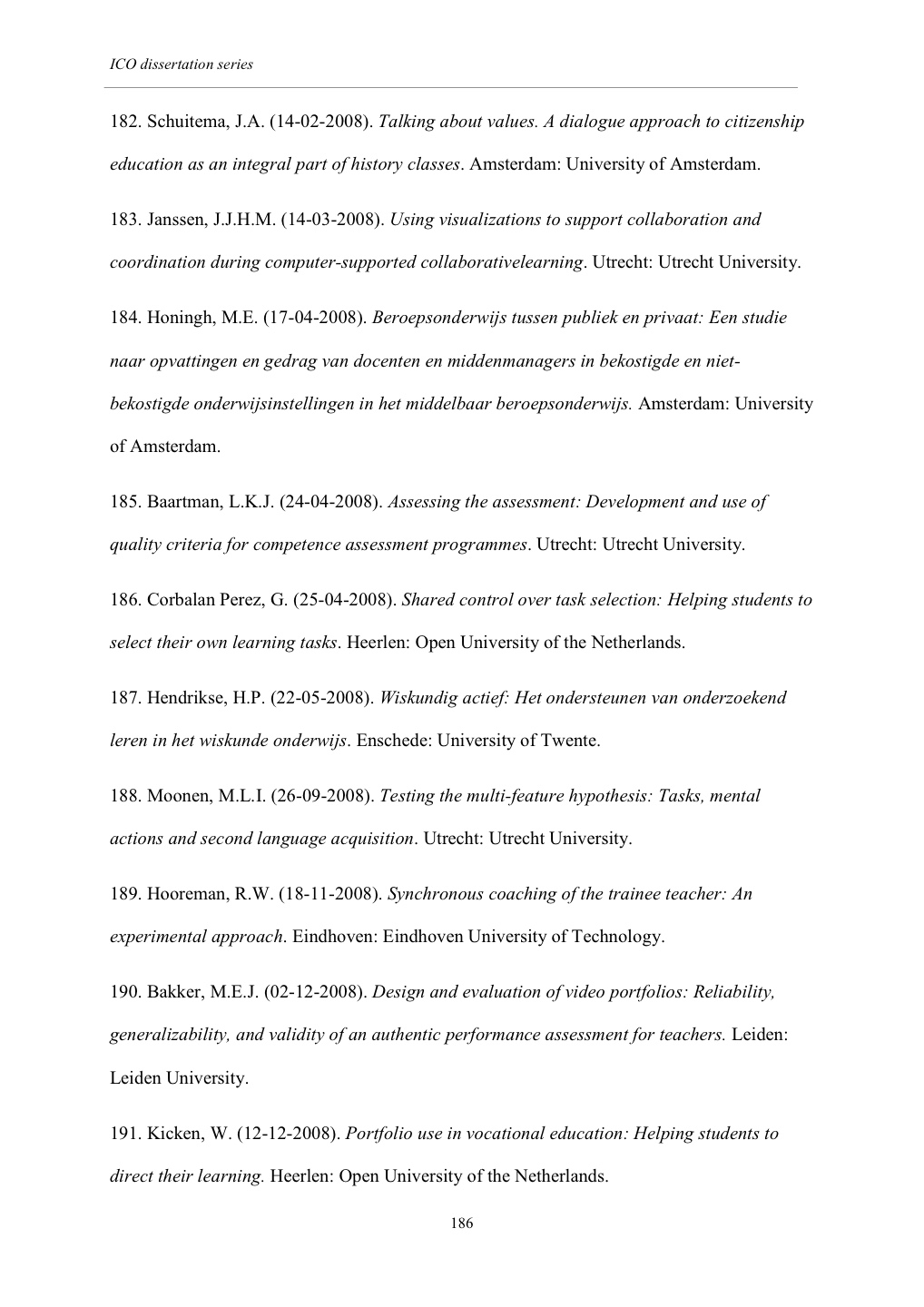 ICO dissertation series

182. Schuitema, J.A. (14-02-2008). Talking about values. A dialogue approach to citizenship education as an integral part of history classes. Amsterdam: University of Amsterdam.

183. Janssen, J.J.H.M. (14-03-2008). Using visualizations to support collaboration and coordination during computer-supported collaborativelearning. Utrecht: Utrecht University.

184. Honingh, M.E. (17-04-2008). Beroepsonderwijs tussen publiek en privaat: Een studie naar opvattingen en gedrag van docenten en middenmanagers in bekostigde en niet-bekostigde onderwijsinstellingen in het middelbaar beroepsonderwijs. Amsterdam: University of Amsterdam.

185. Baartman, L.K.J. (24-04-2008). Assessing the assessment: Development and use of quality criteria for competence assessment programmes. Utrecht: Utrecht University.

186. Corbalan Perez, G. (25-04-2008). Shared control over task selection: Helping students to select their own learning tasks. Heerlen: Open University of the Netherlands.

187. Hendrikse, H.P. (22-05-2008). Wiskundig actief: Het ondersteunen van onderzoekend leren in het wiskunde onderwijs. Enschede: University of Twente.

188. Moonen, M.L.I. (26-09-2008). Testing the multi-feature hypothesis: Tasks, mental actions and second language acquisition. Utrecht: Utrecht University.

189. Hooreman, R.W. (18-11-2008). Synchronous coaching of the trainee teacher: An experimental approach. Eindhoven: Eindhoven University of Technology.

190. Bakker, M.E.J. (02-12-2008). Design and evaluation of video portfolios: Reliability, generalizability, and validity of an authentic performance assessment for teachers. Leiden: Leiden University.

191. Kicken, W. (12-12-2008). Portfolio use in vocational education: Helping students to direct their learning. Heerlen: Open University of the Netherlands.

186